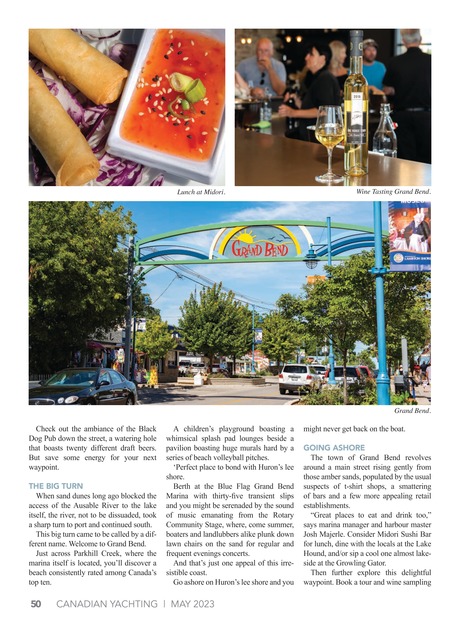 Lunch at Midori.

Wine Tasting Grand Bend.

GRAND BEND

Grand Bend.

Check out the ambiance of the Black Dog Pub down the street, a watering hole that boasts twenty different draft beers. But save some energy for your next waypoint.

THE BIG TURN

When sand dunes long ago blocked the access of the Ausable River to the lake itself, the river, not to be dissuaded, took a sharp turn to port and continued south.

This big turn came to be called by a different name. Welcome to Grand Bend.

Just across Parkhill Creek, where the marina itself is located, you'll discover a beach consistently rated among Canada's top ten.

A children's playground boasting a whimsical splash pad lounges beside a pavilion boasting huge murals hard by a series of beach volleyball pitches.

'Perfect place to bond with Huron's lee shore.

Berth at the Blue Flag Grand Bend Marina with thirty-five transient slips and you might be serenaded by the sound of music emanating from the Rotary Community Stage, where, come summer, boaters and landlubbers alike plunk down lawn chairs on the sand for regular and frequent evenings concerts.

And that's just one appeal of this irresistible coast.

Go ashore on Huron's lee shore and you might never get back on the boat.

GOING ASHORE

The town of Grand Bend revolves around a main street rising gently from those amber sands, populated by the usual suspects of t-shirt shops, a smattering of bars and a few more appealing retail establishments.

"Great places to eat and drink too," says marina manager and harbour master Josh Majerle. Consider Midori Sushi Bar for lunch, dine with the locals at the Lake Hound, and/or sip a cool one almost lakeside at the Growling Gator.

Then further explore this delightful waypoint. Book a tour and wine sampling

50 CANADIAN YACHTING | MAY 2023